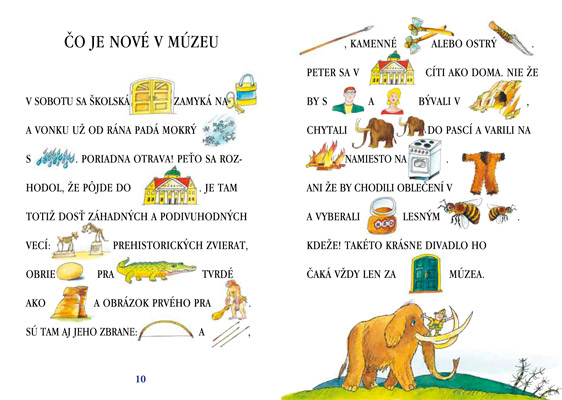 ČO JE NOVÉ V MÚZEU

V SOBOTU SA ŠKOLSKÁ ZAMYKÁ NA A VONKU UŽ OD RÁNA PADÁ MOKRÝ S . PORIADNA OTRAVA! PEŤO SA ROZHODOL, ŽE PÔJDE DO . JE TAM TOTIŽ DOSŤ ZÁHADNÝCH A PODIVUHODNÝCH VECÍ: PREHISTORICKÝCH ZVIERAT, OBRIE PRA TVRDÉ AKO A OBRÁZOK PRVÉHO PRA . SÚ TAM AJ JEHO ZBRANE: A ,

10

, KAMENNÉ ALEBO OSTRÝ . PETER SA V CÍTI AKO DOMA. NIE ŽE BY S A BÝVALI V , CHYTALI DO PASCÍ A VARILI NA NAMIESTO NA . ANI ŽE BY CHODILI OBLEČENÍ V A VYBERALI LESNÝM . KDEŽE! TAKÉTO KRÁSNE DIVADLO HO ČAKÁ VŽDY LEN ZA MÚZEA.